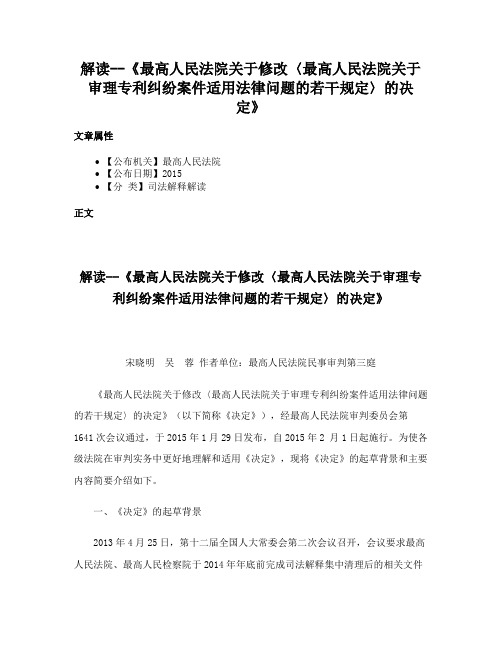 解读--《最高人民法院关于修改〈最高人民法院关于审理专利纠纷案件适用法律问题的若干规定〉的决定》

文章属性

• 【公布机关】最高人民法院
• 【公布日期】2015
• 【分 类】司法解释解读

正文

解读--《最高人民法院关于修改〈最高人民法院关于审理专利纠纷案件适用法律问题的若干规定〉的决定》

宋晓明 吴 蓉 作者单位：最高人民法院民事审判第三庭

《最高人民法院关于修改〈最高人民法院关于审理专利纠纷案件适用法律问题的若干规定〉的决定》（以下简称《决定》），经最高人民法院审判委员会第1641次会议通过，于2015年1月29日发布，自2015年2月1日起施行。为使各级法院在审判实务中更好地理解和适用《决定》，现将《决定》的起草背景和主要内容简要介绍如下。

一、《决定》的起草背景

2013年4月25日，第十二届全国人大常委会第二次会议召开，会议要求最高人民法院、最高人民检察院于2014年年底前完成司法解释集中清理后的相关文件